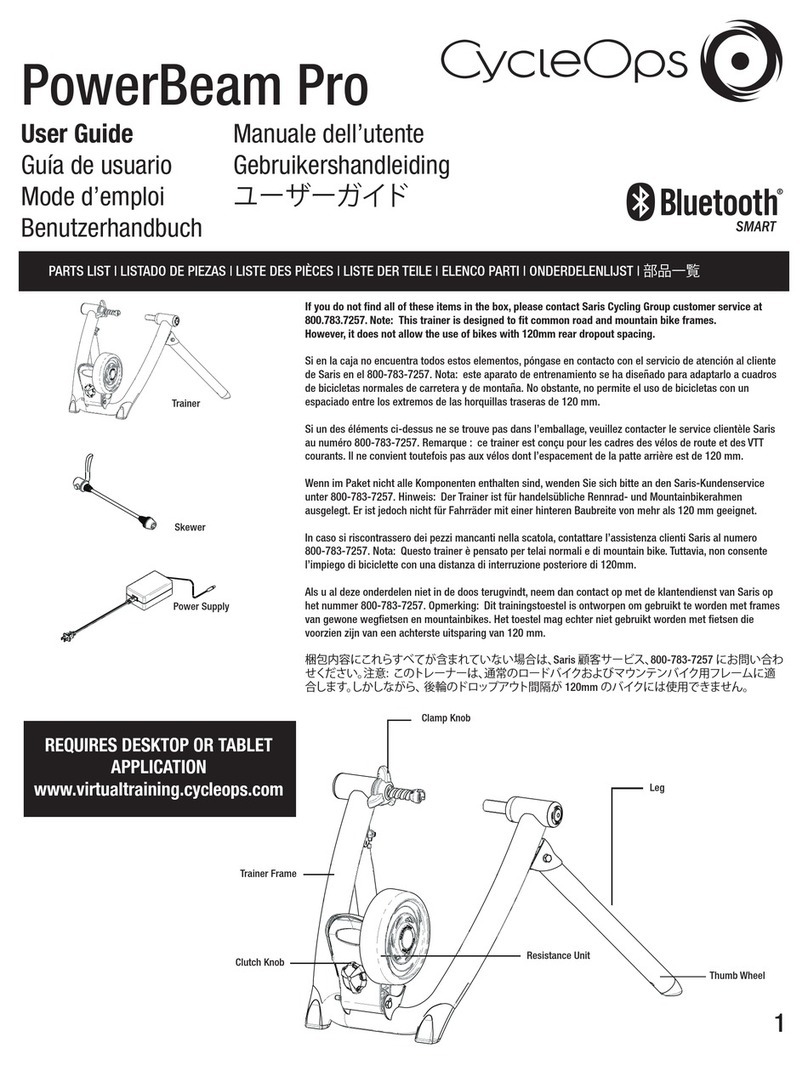 PowerBeam Pro

CycleOps

User Guide
Guía de usuario
Mode d'emploi
Benutzerhandbuch

Manuale dell'utente
Gebruikershandleiding
ユーザーガイド

Bluetooth® SMART

PARTS LIST | LISTADO DE PIEZAS | LISTE DES PIÈCES | LISTE DER TEILE | ELENCO PARTI | ONDERDELENLIJST | 部品一覧

Trainer

Skewer

Power Supply

If you do not find all of these items in the box, please contact Saris Cycling Group customer service at 800.783.7257. Note: This trainer is designed to fit common road and mountain bike frames. However, it does not allow the use of bikes with 120mm rear dropout spacing.

Si en la caja no encuentra todos estos elementos, póngase en contacto con el servicio de atención al cliente de Saris en el 800-783-7257. Nota: este aparato de entrenamiento se ha diseñado para adaptarlo a cuadros de bicicletas normales de carretera y de montaña. No obstante, no permite el uso de bicicletas con un espaciado entre los extremos de las horquillas traseras de 120 mm.

Si un des éléments ci-dessus ne se trouve pas dans l'emballage, veuillez contacter le service clientèle Saris au numéro 800-783-7257. Remarque : ce trainer est conçu pour les cadres des vélos de route et des VTT courants. Il ne convient toutefois pas aux vélos dont l'espacement de la patte arrière est de 120 mm.

Wenn im Paket nicht alle Komponenten enthalten sind, wenden Sie sich bitte an den Saris-Kundenservice unter 800-783-7257. Hinweis: Der Trainer ist für handelsübliche Rennrad- und Mountainbikerahmen ausgelegt. Er ist jedoch nicht für Fahrräder mit einer hinteren Baubreite von mehr als 120 mm geeignet.

In caso si riscontrassero dei pezzi mancanti nella scatola, contattare l'assistenza clienti Saris al numero 800-783-7257. Nota: Questo trainer è pensato per telai normali e di mountain bike. Tuttavia, non consente l'impiego di biciclette con una distanza di interruzione posteriore di 120mm.

Als u al deze onderdelen niet in de doos terugvindt, neem dan contact op met de klantendienst van Saris op het nummer 800-783-7257. Opmerking: Dit trainingstoestel is ontworpen om gebruikt te worden met frames van gewone wegfietsen en mountainbikes. Het toestel mag echter niet gebruikt worden met fietsen die voorzien zijn van een achterste uitsparing van 120 mm.

梱包内容にこれらすべてが含まれていない場合は、Saris 顧客サービス、800-783-7257 にお問い合わせください。注意: このトレーナーは、通常のロードバイクおよびマウンテンバイク用フレームに適合します。しかしながら、後輪のドロップアウト間隔が 120mm のバイクには使用できません。

REQUIRES DESKTOP OR TABLET APPLICATION
www.virtualtraining.cycleops.com

Clamp Knob

Leg

Trainer Frame

Clutch Knob

Resistance Unit

Thumb Wheel

1